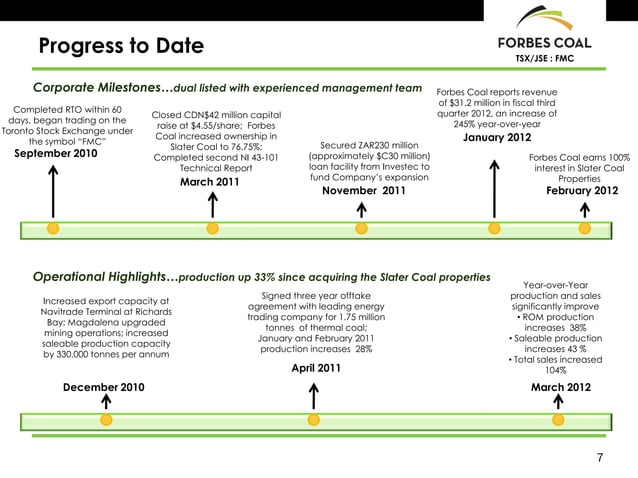 Progress to Date

FORBES COAL
TSX/JSE : FMC

Corporate Milestones…dual listed with experienced management team

Completed RTO within 60 days, began trading on the Toronto Stock Exchange under the symbol "FMC"
September 2010

Closed CDN$42 million capital raise at $4.55/share; Forbes Coal increased ownership in Slater Coal to 76.75%; Completed second NI 43-101 Technical Report
March 2011

Secured ZAR230 million (approximately $C30 million) loan facility from Investec to fund Company's expansion
November 2011

Forbes Coal reports revenue of $31.2 million in fiscal third quarter 2012, an increase of 245% year-over-year
January 2012

Forbes Coal earns 100% interest in Slater Coal Properties
February 2012

Operational Highlights…production up 33% since acquiring the Slater Coal properties

Increased export capacity at Navitrade Terminal at Richards Bay; Magdalena upgraded mining operations; increased saleable production capacity by 330,000 tonnes per annum
December 2010

Signed three year offtake agreement with leading energy trading company for 1.75 million tonnes of thermal coal; January and February 2011 production increases 28%
April 2011

Year-over-Year production and sales significantly improve
• ROM production increases 38%
• Saleable production increases 43 %
• Total sales increased 104%
March 2012

7